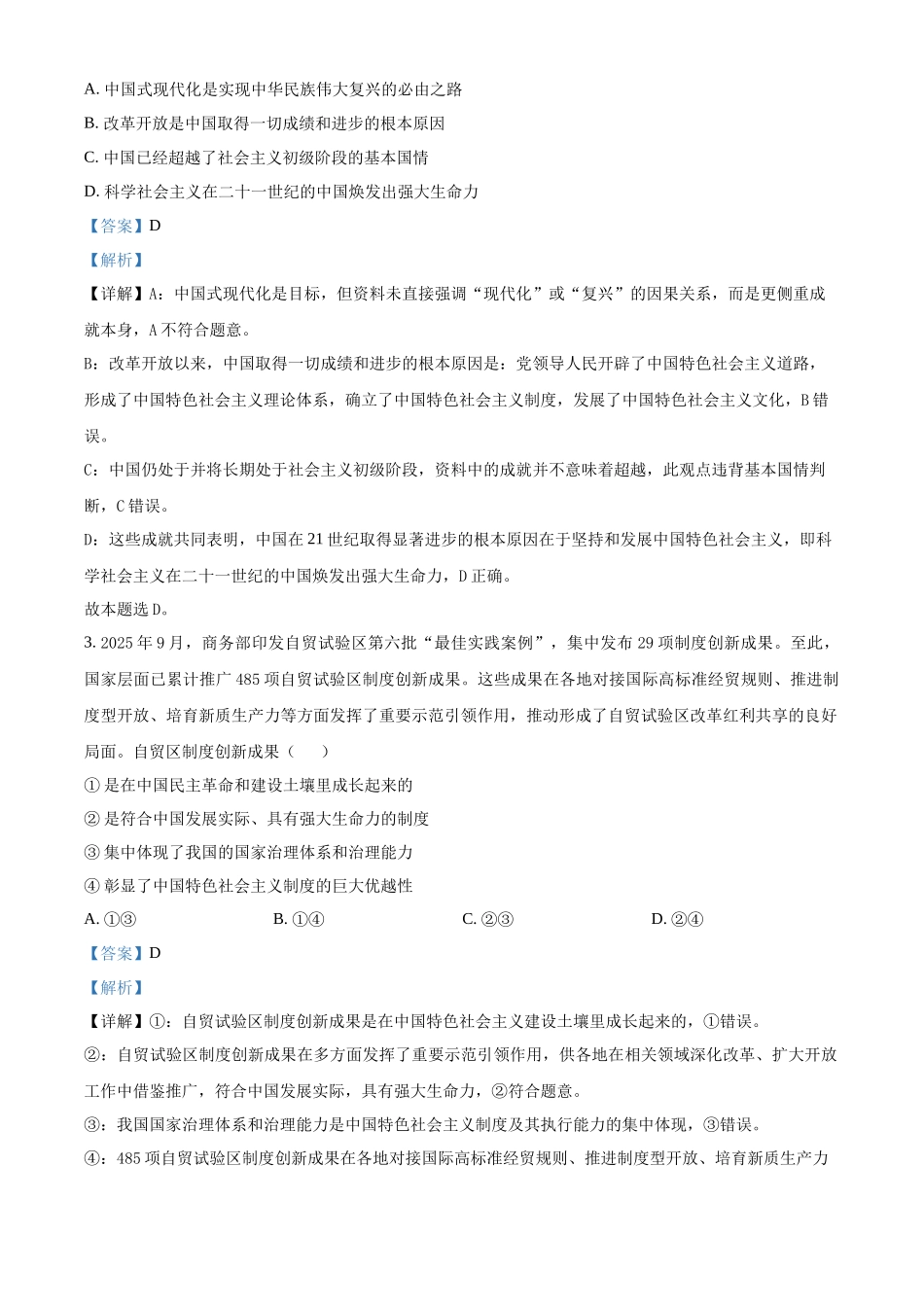 A. 中国式现代化是实现中华民族伟大复兴的必由之路

B. 改革开放是中国取得一切成绩和进步的根本原因

C. 中国已经超越了社会主义初级阶段的基本国情

D. 科学社会主义在二十一世纪的中国焕发出强大生命力

【答案】D

【解析】

【详解】A：中国式现代化是目标，但资料未直接强调“现代化”或“复兴”的因果关系，而是更侧重成就本身，A 不符合题意。

B：改革开放以来，中国取得一切成绩和进步的根本原因是：党领导人民开辟了中国特色社会主义道路，形成了中国特色社会主义理论体系，确立了中国特色社会主义制度，发展了中国特色社会主义文化，B 错误。

C：中国仍处于并将长期处于社会主义初级阶段，资料中的成就并不意味着超越，此观点违背基本国情判断，C 错误。

D：这些成就共同表明，中国在 21 世纪取得显著进步的根本原因在于坚持和发展中国特色社会主义，即科学社会主义在二十一世纪的中国焕发出强大生命力，D 正确。

故本题选 D。

3. 2025 年 9 月，商务部印发自贸试验区第六批“最佳实践案例”，集中发布 29 项制度创新成果。至此，国家层面已累计推广 485 项自贸试验区制度创新成果。这些成果在各地对接国际高标准经贸规则、推进制度型开放、培育新质生产力等方面发挥了重要示范引领作用，推动形成了自贸试验区改革红利共享的良好局面。自贸区制度创新成果（　　）

① 是在中国民主革命和建设土壤里成长起来的

② 是符合中国发展实际、具有强大生命力的制度

③ 集中体现了我国的国家治理体系和治理能力

④ 彰显了中国特色社会主义制度的巨大优越性

A. ①③　　B. ①④　　C. ②③　　D. ②④

【答案】D

【解析】

【详解】①：自贸试验区制度创新成果是在中国特色社会主义建设土壤里成长起来的，①错误。

②：自贸试验区制度创新成果在多方面发挥了重要示范引领作用，供各地在相关领域深化改革、扩大开放工作中借鉴推广，符合中国发展实际，具有强大生命力，②符合题意。

③：我国国家治理体系和治理能力是中国特色社会主义制度及其执行能力的集中体现，③错误。

④：485 项自贸试验区制度创新成果在各地对接国际高标准经贸规则、推进制度型开放、培育新质生产力